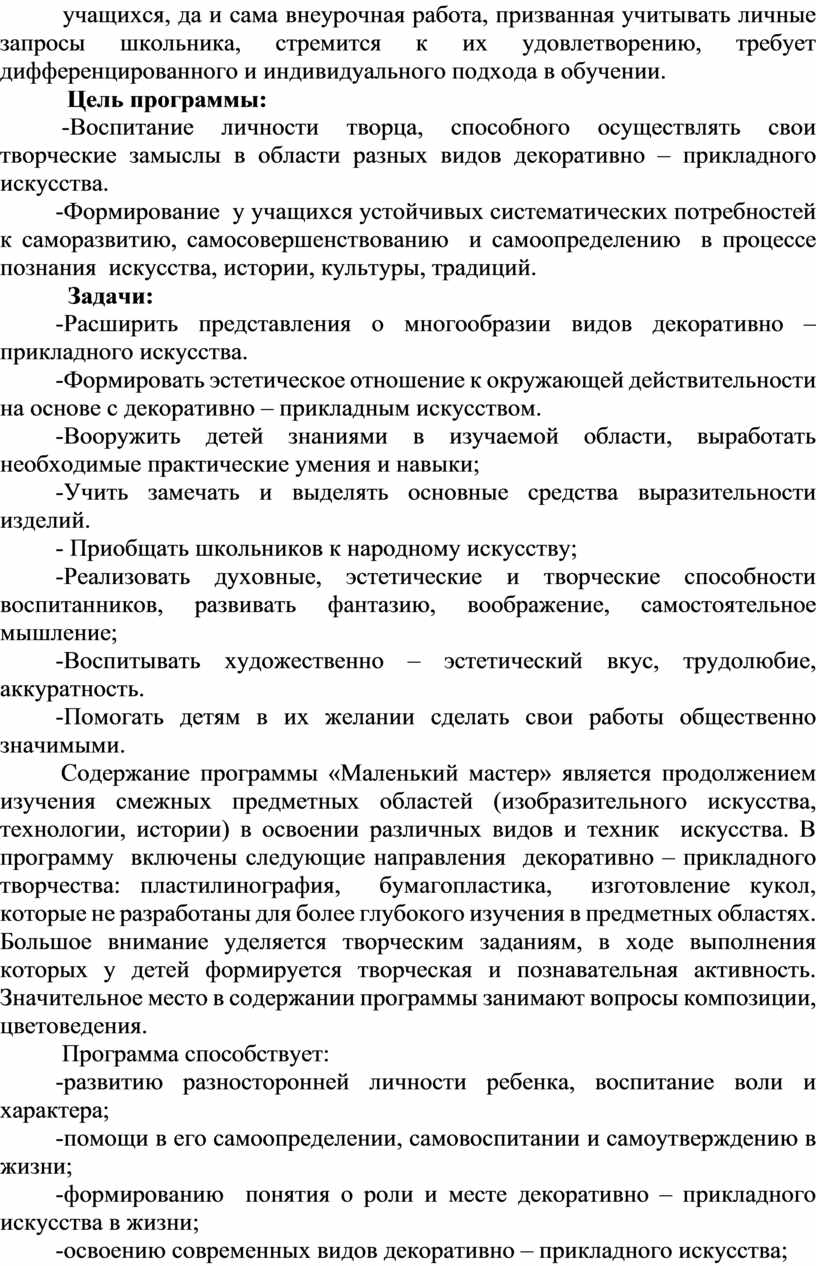 учащихся, да и сама внеурочная работа, призванная учитывать личные запросы школьника, стремится к их удовлетворению, требует дифференцированного и индивидуального подхода в обучении.

Цель программы:

-Воспитание личности творца, способного осуществлять свои творческие замыслы в области разных видов декоративно – прикладного искусства.

-Формирование у учащихся устойчивых систематических потребностей к саморазвитию, самосовершенствованию и самоопределению в процессе познания искусства, истории, культуры, традиций.

Задачи:

-Расширить представления о многообразии видов декоративно – прикладного искусства.

-Формировать эстетическое отношение к окружающей действительности на основе с декоративно – прикладным искусством.

-Вооружить детей знаниями в изучаемой области, выработать необходимые практические умения и навыки;

-Учить замечать и выделять основные средства выразительности изделий.

- Приобщать школьников к народному искусству;

-Реализовать духовные, эстетические и творческие способности воспитанников, развивать фантазию, воображение, самостоятельное мышление;

-Воспитывать художественно – эстетический вкус, трудолюбие, аккуратность.

-Помогать детям в их желании сделать свои работы общественно значимыми.

Содержание программы «Маленький мастер» является продолжением изучения смежных предметных областей (изобразительного искусства, технологии, истории) в освоении различных видов и техник искусства. В программу включены следующие направления декоративно – прикладного творчества: пластилинография, бумагопластика, изготовление кукол, которые не разработаны для более глубокого изучения в предметных областях. Большое внимание уделяется творческим заданиям, в ходе выполнения которых у детей формируется творческая и познавательная активность. Значительное место в содержании программы занимают вопросы композиции, цветоведения.

Программа способствует:

-развитию разносторонней личности ребенка, воспитание воли и характера;

-помощи в его самоопределении, самовоспитании и самоутверждению в жизни;

-формированию понятия о роли и месте декоративно – прикладного искусства в жизни;

-освоению современных видов декоративно – прикладного искусства;